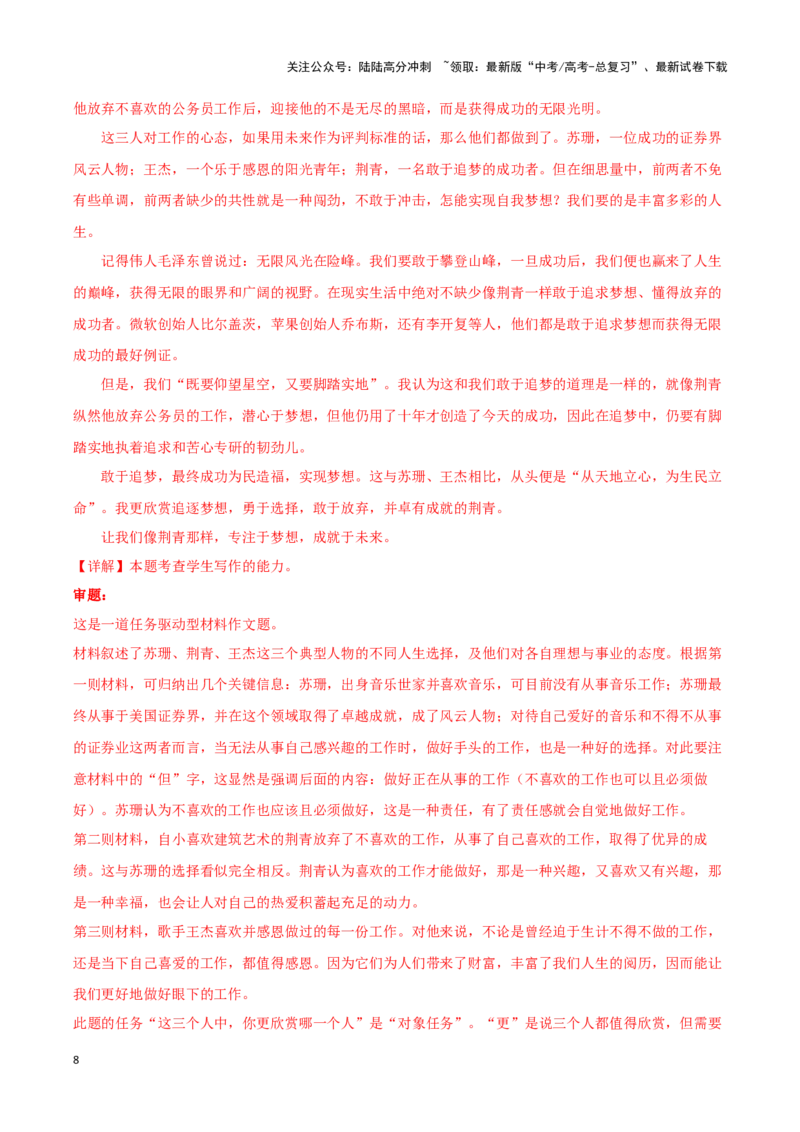 关注公众号：陆陆高分冲刺 ~领取：最新版“中考/高考-总复习”、最新试卷下载

他放弃不喜欢的公务员工作后，迎接他的不是无尽的黑暗，而是获得成功的无限光明。

这三人对工作的心态，如果用未来作为评判标准的话，那么他们都做到了。苏珊，一位成功的证券界风云人物；王杰，一个乐于感恩的阳光青年；荆青，一名敢于追梦的成功者。但在细思量中，前两者不免有些单调，前两者缺少的共性就是一种闯劲，不敢于冲击，怎能实现自我梦想？我们要的是丰富多彩的人生。

记得伟人毛泽东曾说过：无限风光在险峰。我们要敢于攀登山峰，一旦成功后，我们便也赢来了人生的巅峰，获得无限的眼界和广阔的视野。在现实生活中绝对不缺少像荆青一样敢于追求梦想、懂得放弃的成功者。微软创始人比尔盖茨，苹果创始人乔布斯，还有李开复等人，他们都是敢于追求梦想而获得无限成功的最好例证。

但是，我们“既要仰望星空，又要脚踏实地”。我认为这和我们敢于追梦的道理是一样的，就像荆青纵然他放弃公务员的工作，潜心于梦想，但他仍用了十年才创造了今天的成功，因此在追梦中，仍要有脚踏实地执着追求和苦心专研的韧劲儿。

敢于追梦，最终成功为民造福，实现梦想。这与苏珊、王杰相比，从头便是“从天地立心，为生民立命”。我更欣赏追逐梦想，勇于选择，敢于放弃，并卓有成就的荆青。

让我们像荆青那样，专注于梦想，成就于未来。

【详解】本题考查学生写作的能力。

审题：

这是一道任务驱动型材料作文题。

材料叙述了苏珊、荆青、王杰这三个典型人物的不同人生选择，及他们对各自理想与事业的态度。根据第一则材料，可归纳出几个关键信息：苏珊，出身音乐世家并喜欢音乐，可目前没有从事音乐工作；苏珊最终从事于美国证券界，并在这个领域取得了卓越成就，成了风云人物；对待自己爱好的音乐和不得不从事的证券业这两者而言，当无法从事自己感兴趣的工作时，做好手头的工作，也是一种好的选择。对此要注意材料中的“但”字，这显然是强调后面的内容：做好正在从事的工作（不喜欢的工作也可以且必须做好）。苏珊认为不喜欢的工作也应该且必须做好，这是一种责任，有了责任感就会自觉地做好工作。

第二则材料，自小喜欢建筑艺术的荆青放弃了不喜欢的工作，从事了自己喜欢的工作，取得了优异的成绩。这与苏珊的选择看似完全相反。荆青认为喜欢的工作才能做好，那是一种兴趣，又喜欢又有兴趣，那是一种幸福，也会让人对自己的热爱积蓄起充足的动力。

第三则材料，歌手王杰喜欢并感恩做过的每一份工作。对他来说，不论是曾经迫于生计不得不做的工作，还是当下自己喜爱的工作，都值得感恩。因为它们为人们带来了财富，丰富了我们人生的阅历，因而能让我们更好地做好眼下的工作。

此题的任务“这三个人中，你更欣赏哪一个人”是“对象任务”。“更”是说三个人都值得欣赏，但需要

8